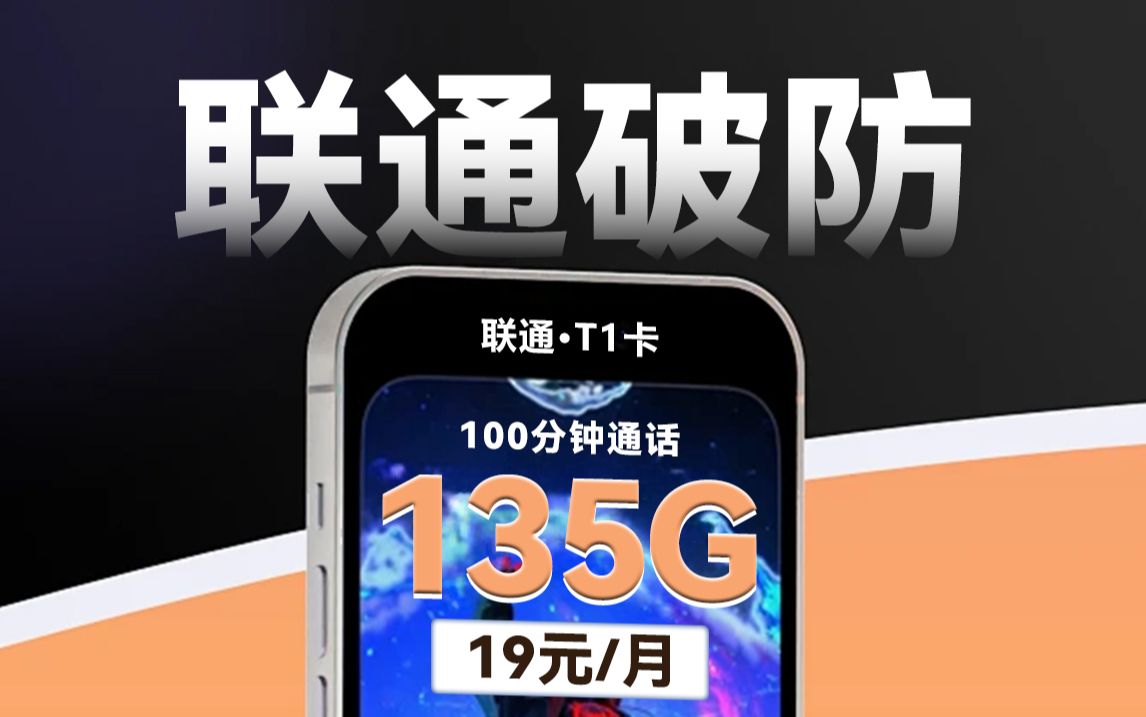 联通破防

联通·T1卡

100分钟通话

135G

19元/月